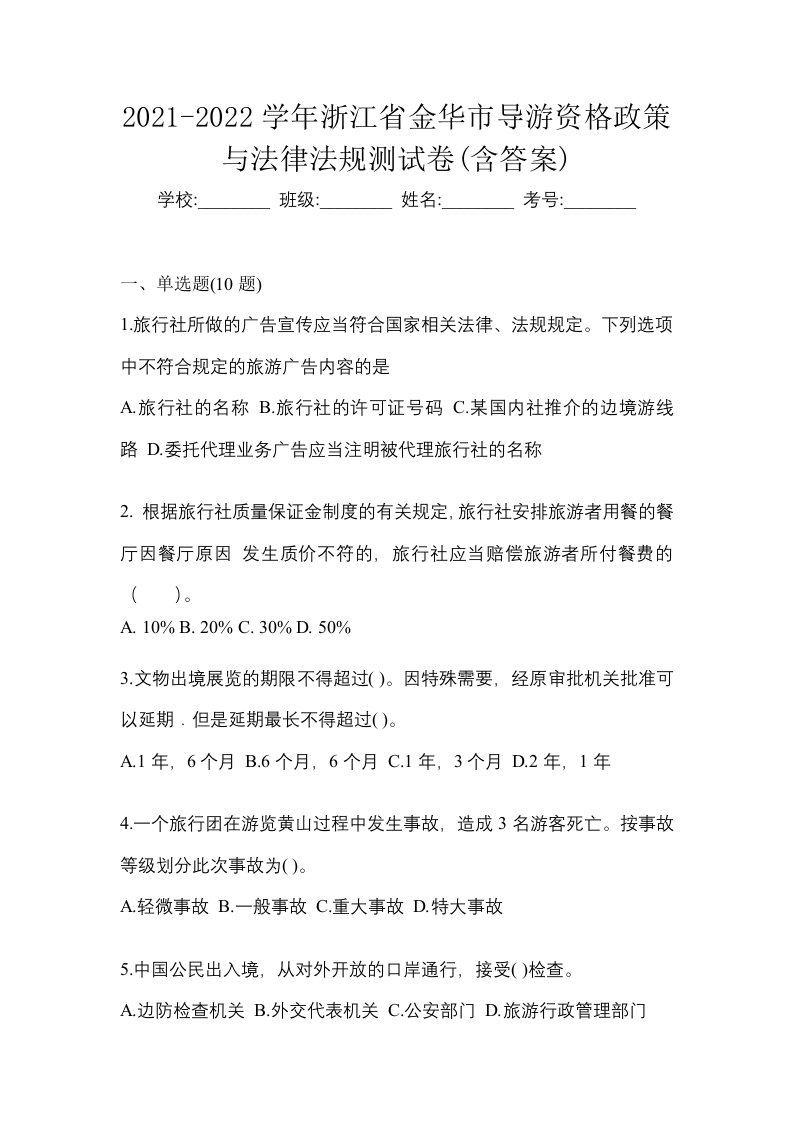 2021-2022 学年浙江省金华市导游资格政策与法律法规测试卷(含答案)

学校:________ 班级:________ 姓名:________ 考号:________

一、单选题(10 题)

1.旅行社所做的广告宣传应当符合国家相关法律、法规规定。下列选项中不符合规定的旅游广告内容的是

A.旅行社的名称 B.旅行社的许可证号码 C.某国内社推介的边境游线路 D.委托代理业务广告应当注明被代理旅行社的名称

2. 根据旅行社质量保证金制度的有关规定,旅行社安排旅游者用餐的餐厅因餐厅原因 发生质价不符的,旅行社应当赔偿旅游者所付餐费的（　　）。

A. 10% B. 20% C. 30% D. 50%

3.文物出境展览的期限不得超过( )。因特殊需要，经原审批机关批准可以延期．但是延期最长不得超过( )。

A.1 年，6 个月 B.6 个月，6 个月 C.1 年，3 个月 D.2 年，1 年

4.一个旅行团在游览黄山过程中发生事故，造成 3 名游客死亡。按事故等级划分此次事故为( )。

A.轻微事故 B.一般事故 C.重大事故 D.特大事故

5.中国公民出入境，从对外开放的口岸通行，接受( )检查。

A.边防检查机关 B.外交代表机关 C.公安部门 D.旅游行政管理部门